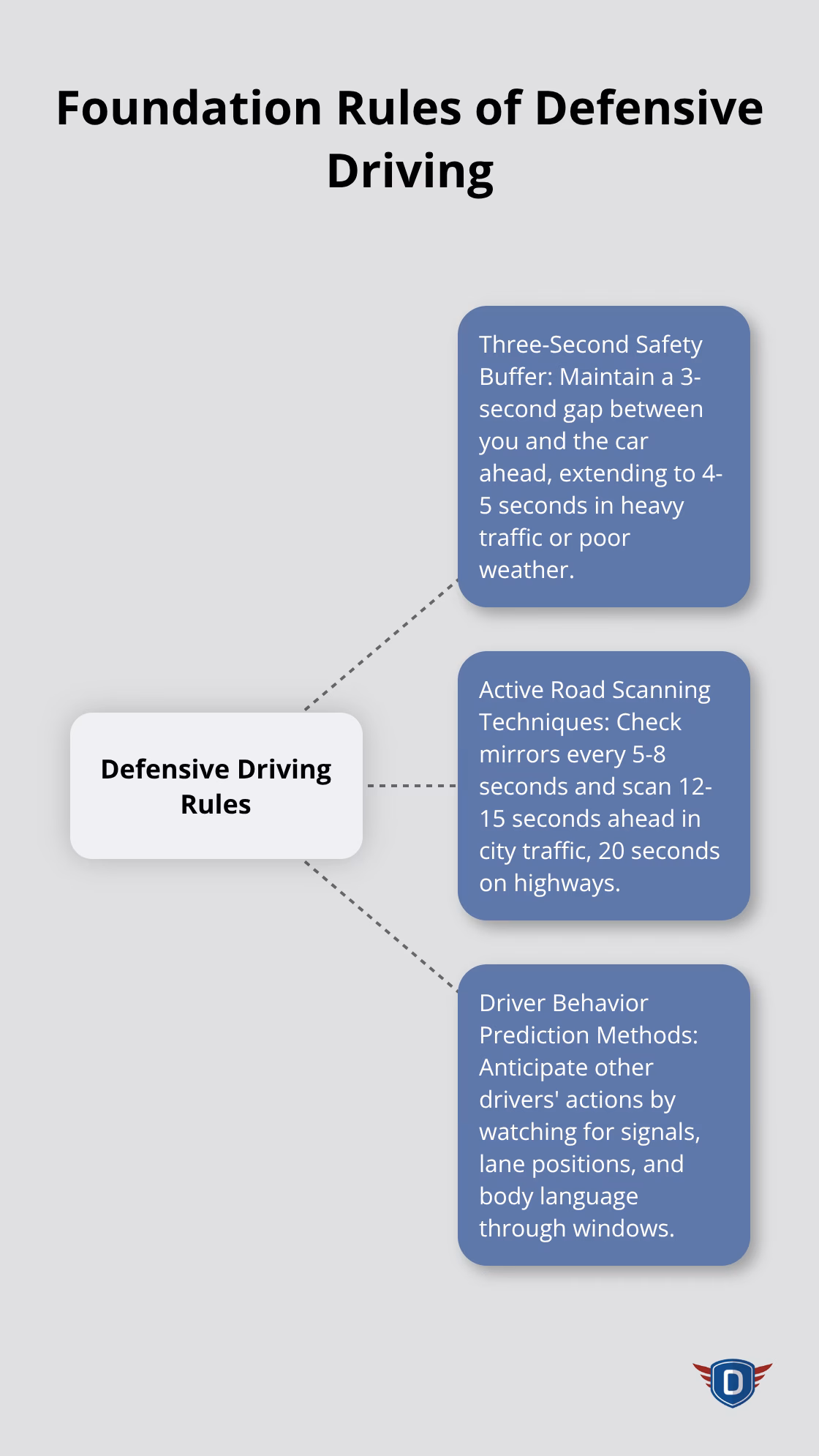 Foundation Rules of Defensive Driving

Defensive Driving Rules

Three-Second Safety Buffer: Maintain a 3-second gap between you and the car ahead, extending to 4-5 seconds in heavy traffic or poor weather.

Active Road Scanning Techniques: Check mirrors every 5-8 seconds and scan 12-15 seconds ahead in city traffic, 20 seconds on highways.

Driver Behavior Prediction Methods: Anticipate other drivers' actions by watching for signals, lane positions, and body language through windows.

D